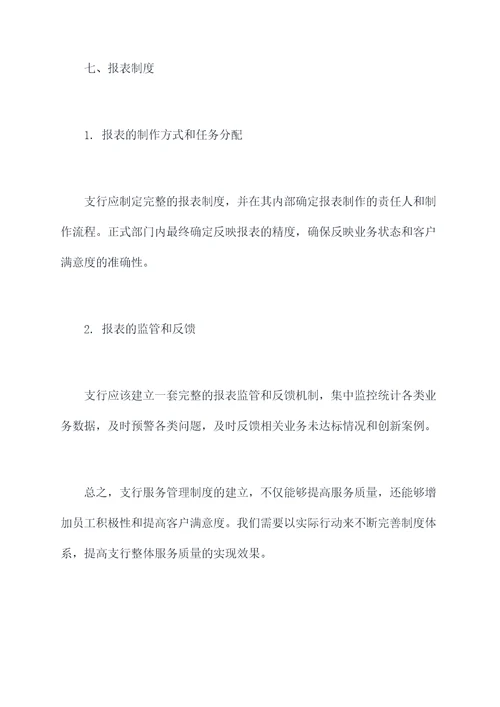 七、报表制度

1. 报表的制作方式和任务分配

支行应制定完整的报表制度，并在其内部确定报表制作的责任人和制作流程。正式部门内最终确定反映报表的精度，确保反映业务状态和客户满意度的准确性。

2. 报表的监管和反馈

支行应该建立一套完整的报表监管和反馈机制，集中监控统计各类业务数据，及时预警各类问题，及时反馈相关业务未达标情况和创新案例。

总之，支行服务管理制度的建立，不仅能够提高服务质量，还能够增加员工积极性和提高客户满意度。我们需要以实际行动来不断完善制度体系，提高支行整体服务质量的实现效果。